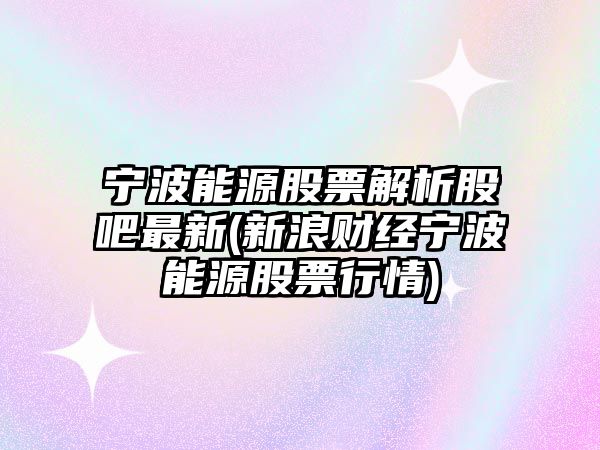 宁波能源股票解析股吧最新(新浪财经宁波能源股票行情)